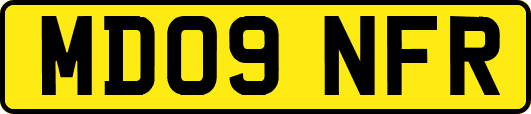 MD09 NFR